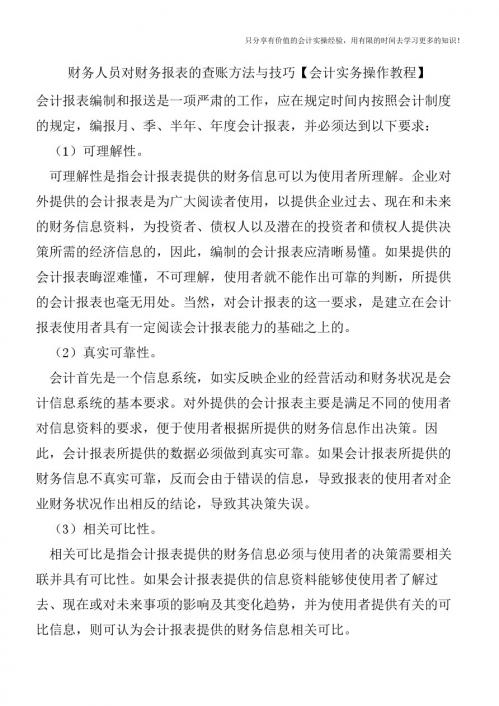 只分享有价值的会计实操经验，用有限的时间去学习更多的知识！

财务人员对财务报表的查账方法与技巧【会计实务操作教程】

会计报表编制和报送是一项严肃的工作，应在规定时间内按照会计制度的规定，编报月、季、半年、年度会计报表，并必须达到以下要求：

（1）可理解性。

可理解性是指会计报表提供的财务信息可以为使用者所理解。企业对外提供的会计报表是为广大阅读者使用，以提供企业过去、现在和未来的财务信息资料，为投资者、债权人以及潜在的投资者和债权人提供决策所需的经济信息的，因此，编制的会计报表应清晰易懂。如果提供的会计报表晦涩难懂，不可理解，使用者就不能作出可靠的判断，所提供的会计报表也毫无用处。当然，对会计报表的这一要求，是建立在会计报表使用者具有一定阅读会计报表能力的基础之上的。

（2）真实可靠性。

会计首先是一个信息系统，如实反映企业的经营活动和财务状况是会计信息系统的基本要求。对外提供的会计报表主要是满足不同的使用者对信息资料的要求，便于使用者根据所提供的财务信息作出决策。因此，会计报表所提供的数据必须做到真实可靠。如果会计报表所提供的财务信息不真实可靠，反而会由于错误的信息，导致报表的使用者对企业财务状况作出相反的结论，导致其决策失误。

（3）相关可比性。

相关可比是指会计报表提供的财务信息必须与使用者的决策需要相关联并具有可比性。如果会计报表提供的信息资料能够使使用者了解过去、现在或对未来事项的影响及其变化趋势，并为使用者提供有关的可比信息，则可认为会计报表提供的财务信息相关可比。